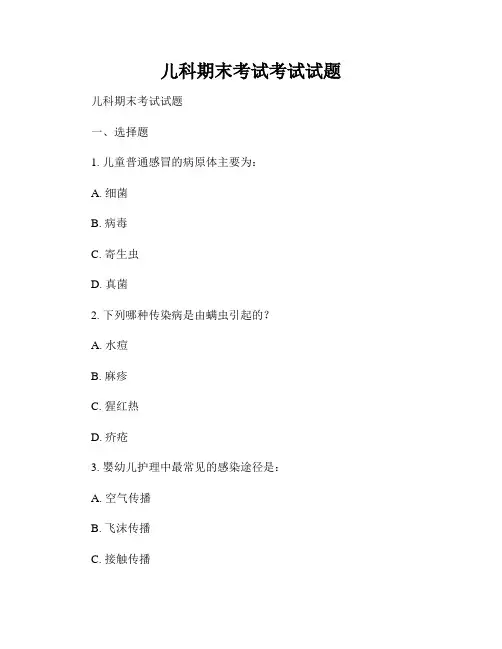 儿科期末考试考试试题

儿科期末考试试题

一、选择题

1. 儿童普通感冒的病原体主要为：

A. 细菌

B. 病毒

C. 寄生虫

D. 真菌

2. 下列哪种传染病是由螨虫引起的？

A. 水痘

B. 麻疹

C. 猩红热

D. 疥疮

3. 婴幼儿护理中最常见的感染途径是：

A. 空气传播

B. 飞沫传播

C. 接触传播